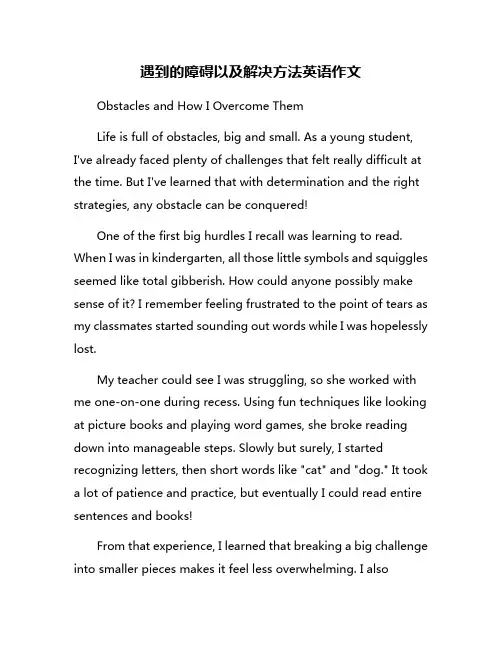 遇到的障碍以及解决方法英语作文

Obstacles and How I Overcome Them

Life is full of obstacles, big and small. As a young student, I've already faced plenty of challenges that felt really difficult at the time. But I've learned that with determination and the right strategies, any obstacle can be conquered!

One of the first big hurdles I recall was learning to read. When I was in kindergarten, all those little symbols and squiggles seemed like total gibberish. How could anyone possibly make sense of it? I remember feeling frustrated to the point of tears as my classmates started sounding out words while I was hopelessly lost.

My teacher could see I was struggling, so she worked with me one-on-one during recess. Using fun techniques like looking at picture books and playing word games, she broke reading down into manageable steps. Slowly but surely, I started recognizing letters, then short words like "cat" and "dog." It took a lot of patience and practice, but eventually I could read entire sentences and books!

From that experience, I learned that breaking a big challenge into smaller pieces makes it feel less overwhelming. I also